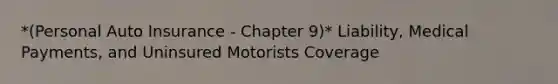 *(Personal Auto Insurance - Chapter 9)* Liability, Medical Payments, and Uninsured Motorists Coverage